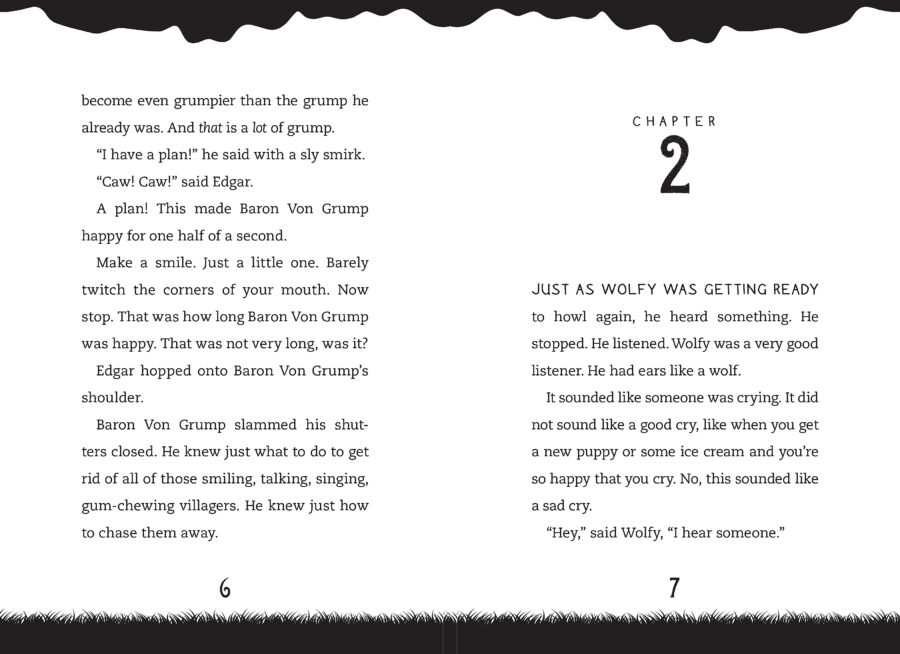 become even grumpier than the grump he already was. And that is a lot of grump.

"I have a plan!" he said with a sly smirk.

"Caw! Caw!" said Edgar.

A plan! This made Baron Von Grump happy for one half of a second.

Make a smile. Just a little one. Barely twitch the corners of your mouth. Now stop. That was how long Baron Von Grump was happy. That was not very long, was it?

Edgar hopped onto Baron Von Grump's shoulder.

Baron Von Grump slammed his shutters closed. He knew just what to do to get rid of all of those smiling, talking, singing, gum-chewing villagers. He knew just how to chase them away.

6

CHAPTER
2

JUST AS WOLFY WAS GETTING READY to howl again, he heard something. He stopped. He listened. Wolfy was a very good listener. He had ears like a wolf.

It sounded like someone was crying. It did not sound like a good cry, like when you get a new puppy or some ice cream and you're so happy that you cry. No, this sounded like a sad cry.

"Hey," said Wolfy, "I hear someone."

7